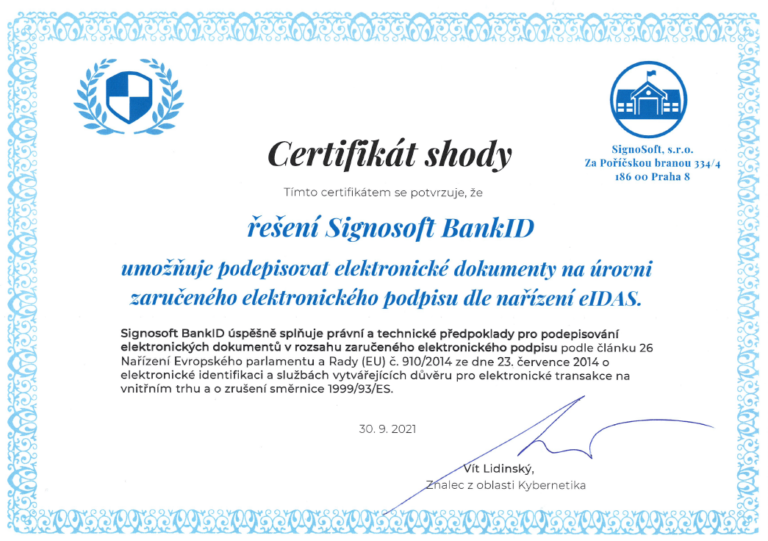 SignoSoft, s.r.o.
Za Poříčskou branou 334/4
186 00 Praha 8

Certifikát shody

Tímto certifikátem se potvrzuje, že

řešení Signosoft BankID

umožňuje podepisovat elektronické dokumenty na úrovni zaručeného elektronického podpisu dle nařízení eIDAS.

Signosoft BankID úspěšně splňuje právní a technické předpoklady pro podepisování elektronických dokumentů v rozsahu zaručeného elektronického podpisu podle článku 26 Nařízení Evropského parlamentu a Rady (EU) č. 910/2014 ze dne 23. července 2014 o elektronické identifikaci a službách vytvářejících důvěru pro elektronické transakce na vnitřním trhu a o zrušení směrnice 1999/93/ES.

30. 9. 2021

Vít Lidinský,
Znalec z oblasti Kybernetika